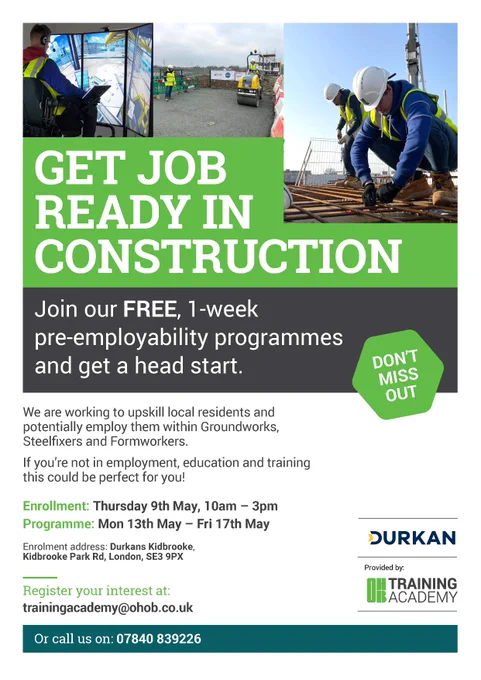 GET JOB READY IN CONSTRUCTION

Join our FREE, 1-week pre-employability programmes and get a head start.

DON'T MISS OUT

We are working to upskill local residents and potentially employ them within Groundworks, Steelfixers and Formworkers.

If you're not in employment, education and training this could be perfect for you!

Enrollment: Thursday 9th May, 10am – 3pm
Programme: Mon 13th May – Fri 17th May

Enrolment address: Durkans Kidbrooke, Kidbrooke Park Rd, London, SE3 9PX

Register your interest at:
trainingacademy@ohob.co.uk

DURKAN

Provided by:

TRAINING ACADEMY

Or call us on: 07840 839226